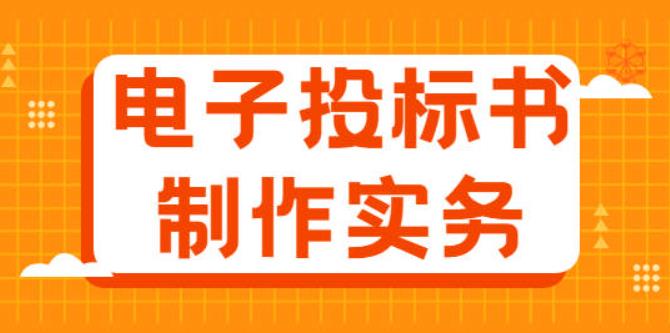 电子投标书
制作实务